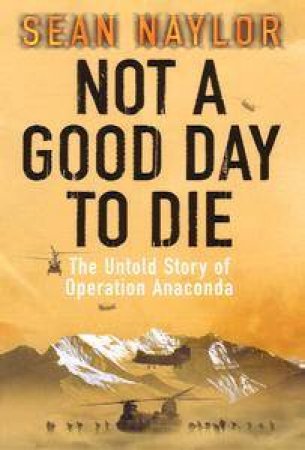 SEAN NAYLOR

NOT A GOOD DAY TO DIE

The Untold Story of Operation Anaconda